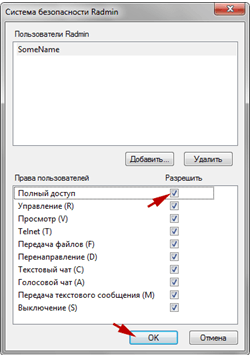 Система безопасности Radmin

Пользователи Radmin

SomeName

Добавить...

Удалить

Права пользователей

Разрешить

Полный доступ

Управление (R)

Просмотр (V)

Telnet (T)

Передача файлов (F)

Перенаправление (D)

Текстовый чат (C)

Голосовой чат (A)

Передача текстового сообщения (M)

Выключение (S)

OK

Отмена